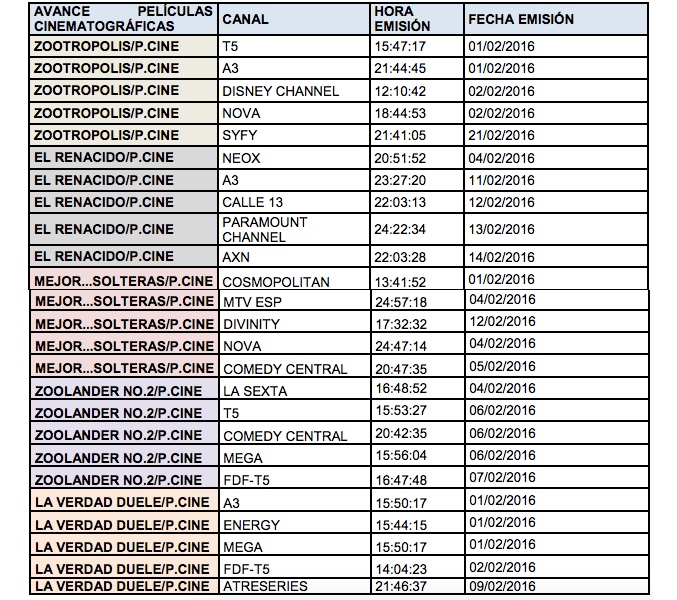 | AVANCE PELÍCULAS CINEMATOGRÁFICAS | CANAL | HORA EMISIÓN | FECHA EMISIÓN |
|---|---|---|---|
| ZOOTROPOLIS/P.CINE | T5 | 15:47:17 | 01/02/2016 |
| ZOOTROPOLIS/P.CINE | A3 | 21:44:45 | 01/02/2016 |
| ZOOTROPOLIS/P.CINE | DISNEY CHANNEL | 12:10:42 | 02/02/2016 |
| ZOOTROPOLIS/P.CINE | NOVA | 18:44:53 | 02/02/2016 |
| ZOOTROPOLIS/P.CINE | SYFY | 21:41:05 | 21/02/2016 |
| EL RENACIDO/P.CINE | NEOX | 20:51:52 | 04/02/2016 |
| EL RENACIDO/P.CINE | A3 | 23:27:20 | 11/02/2016 |
| EL RENACIDO/P.CINE | CALLE 13 | 22:03:13 | 12/02/2016 |
| EL RENACIDO/P.CINE | PARAMOUNT CHANNEL | 24:22:34 | 13/02/2016 |
| EL RENACIDO/P.CINE | AXN | 22:03:28 | 14/02/2016 |
| MEJOR...SOLTERAS/P.CINE | COSMOPOLITAN | 13:41:52 | 01/02/2016 |
| MEJOR...SOLTERAS/P.CINE | MTV ESP | 24:57:18 | 04/02/2016 |
| MEJOR...SOLTERAS/P.CINE | DIVINITY | 17:32:32 | 12/02/2016 |
| MEJOR...SOLTERAS/P.CINE | NOVA | 24:47:14 | 04/02/2016 |
| MEJOR...SOLTERAS/P.CINE | COMEDY CENTRAL | 20:47:35 | 05/02/2016 |
| ZOOLANDER NO.2/P.CINE | LA SEXTA | 16:48:52 | 04/02/2016 |
| ZOOLANDER NO.2/P.CINE | T5 | 15:53:27 | 06/02/2016 |
| ZOOLANDER NO.2/P.CINE | COMEDY CENTRAL | 20:42:35 | 06/02/2016 |
| ZOOLANDER NO.2/P.CINE | MEGA | 15:56:04 | 06/02/2016 |
| ZOOLANDER NO.2/P.CINE | FDF-T5 | 16:47:48 | 07/02/2016 |
| LA VERDAD DUELE/P.CINE | A3 | 15:50:17 | 01/02/2016 |
| LA VERDAD DUELE/P.CINE | ENERGY | 15:44:15 | 01/02/2016 |
| LA VERDAD DUELE/P.CINE | MEGA | 15:50:17 | 01/02/2016 |
| LA VERDAD DUELE/P.CINE | FDF-T5 | 14:04:23 | 02/02/2016 |
| LA VERDAD DUELE/P.CINE | ATRESERIES | 21:46:37 | 09/02/2016 |